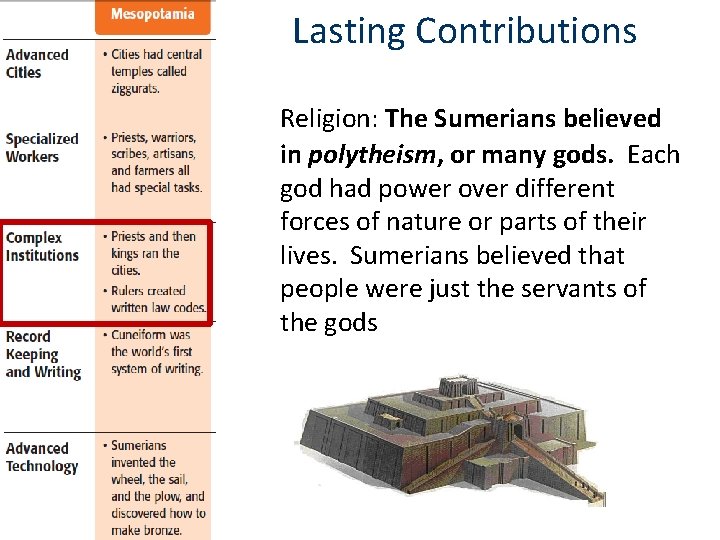 |  | Mesopotamia |
|---|---|
| Advanced Cities | • Cities had central temples called ziggurats. |
| Specialized Workers | • Priests, warriors, scribes, artisans, and farmers all had special tasks. |
| Complex Institutions | • Priests and then kings ran the cities. • Rulers created written law codes. |
| Record Keeping and Writing | • Cuneiform was the world's first system of writing. |
| Advanced Technology | • Sumerians invented the wheel, the sail, and the plow, and discovered how to make bronze. |

Lasting Contributions

Religion: The Sumerians believed in polytheism, or many gods. Each god had power over different forces of nature or parts of their lives. Sumerians believed that people were just the servants of the gods